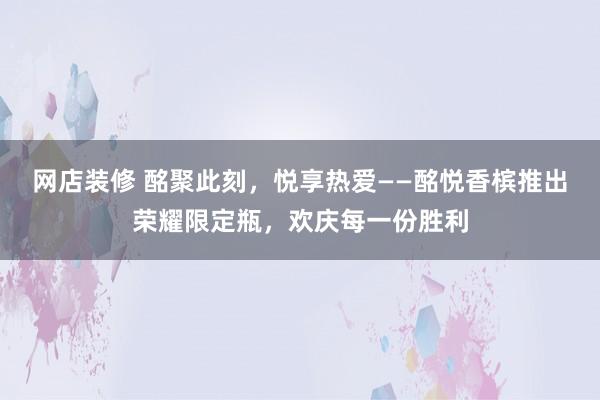 网店装修 酩聚此刻，悦享热爱——酩悦香槟推出荣耀限定瓶，欢庆每一份胜利